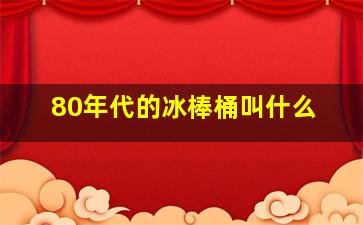 80年代的冰棒桶叫什么